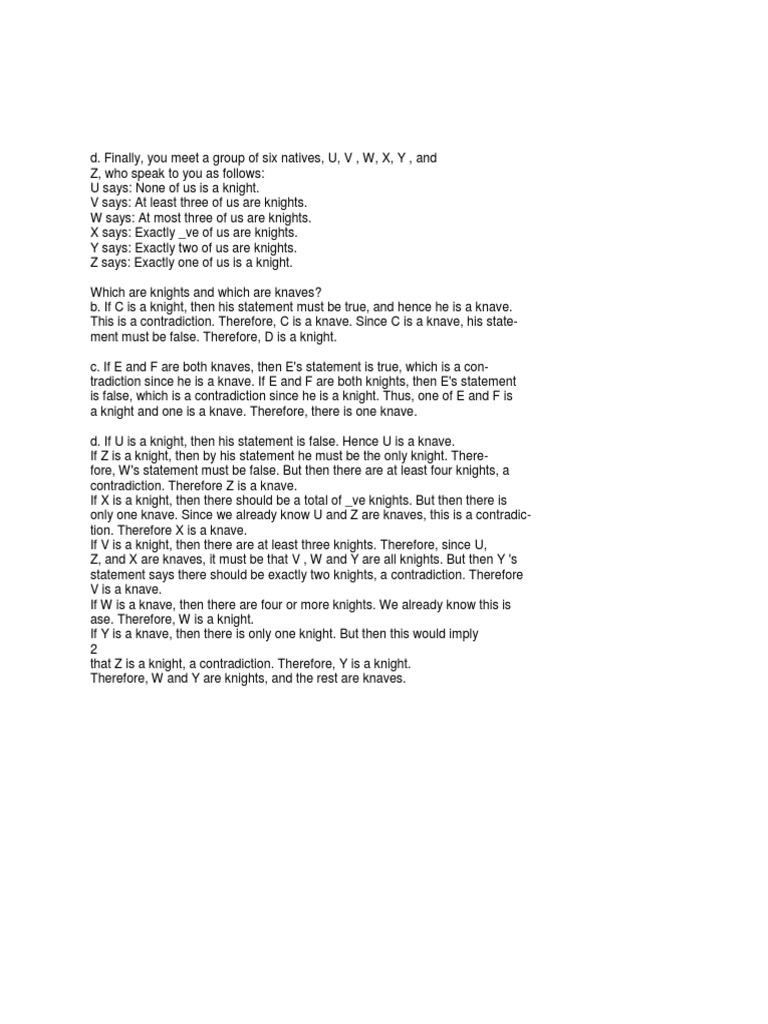 d. Finally, you meet a group of six natives, U, V , W, X, Y , and Z, who speak to you as follows:
U says: None of us is a knight.
V says: At least three of us are knights.
W says: At most three of us are knights.
X says: Exactly _ve of us are knights.
Y says: Exactly two of us are knights.
Z says: Exactly one of us is a knight.

Which are knights and which are knaves?
b. If C is a knight, then his statement must be true, and hence he is a knave. This is a contradiction. Therefore, C is a knave. Since C is a knave, his statement must be false. Therefore, D is a knight.

c. If E and F are both knaves, then E's statement is true, which is a contradiction since he is a knave. If E and F are both knights, then E's statement is false, which is a contradiction since he is a knight. Thus, one of E and F is a knight and one is a knave. Therefore, there is one knave.

d. If U is a knight, then his statement is false. Hence U is a knave.
If Z is a knight, then by his statement he must be the only knight. Therefore, W's statement must be false. But then there are at least four knights, a contradiction. Therefore Z is a knave.
If X is a knight, then there should be a total of _ve knights. But then there is only one knave. Since we already know U and Z are knaves, this is a contradiction. Therefore X is a knave.
If V is a knight, then there are at least three knights. Therefore, since U, Z, and X are knaves, it must be that V , W and Y are all knights. But then Y 's statement says there should be exactly two knights, a contradiction. Therefore V is a knave.
If W is a knave, then there are four or more knights. We already know this is ase. Therefore, W is a knight.
If Y is a knave, then there is only one knight. But then this would imply
2
that Z is a knight, a contradiction. Therefore, Y is a knight.
Therefore, W and Y are knights, and the rest are knaves.